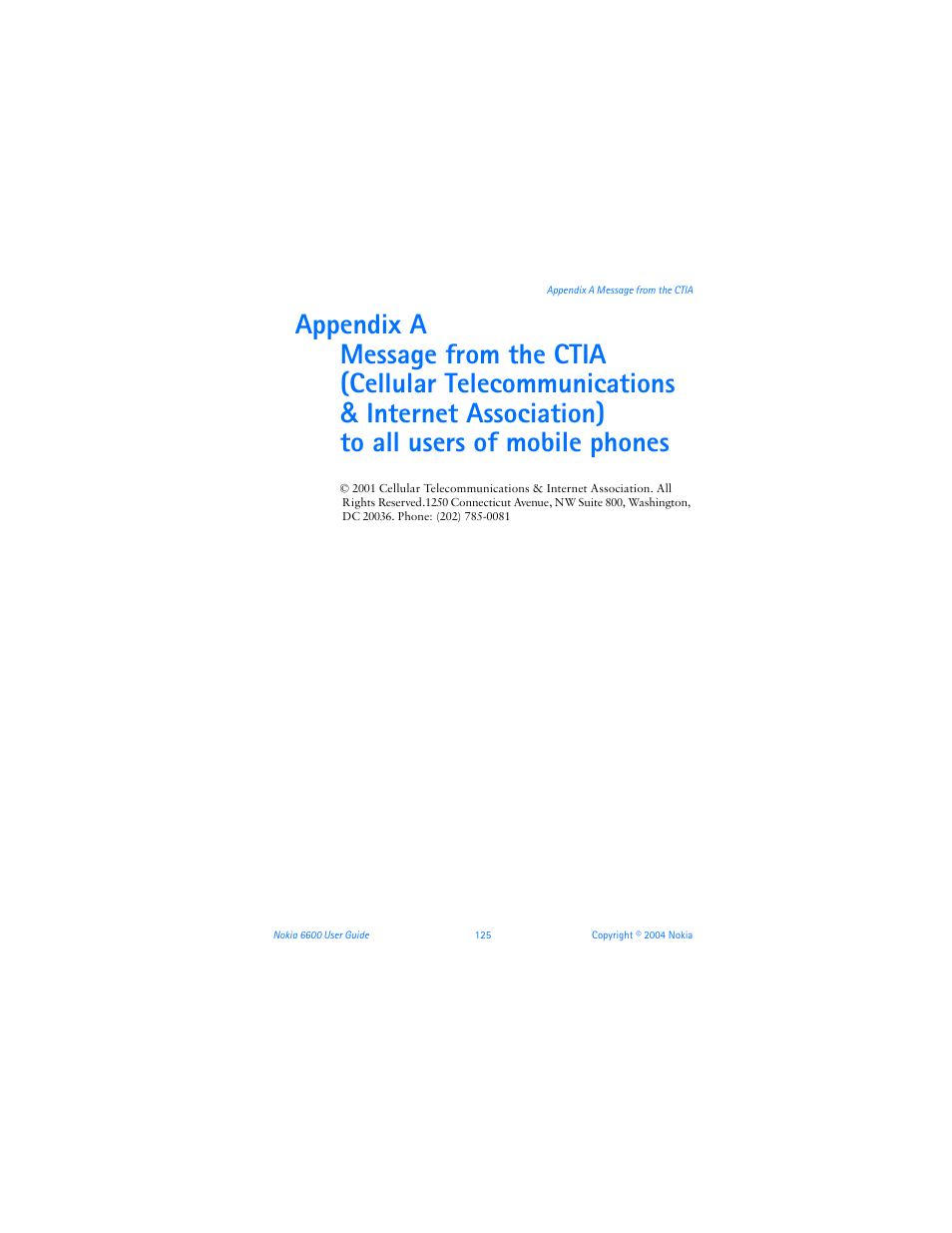 Appendix A Message from the CTIA

Appendix A
Message from the CTIA
(Cellular Telecommunications
& Internet Association)
to all users of mobile phones

© 2001 Cellular Telecommunications & Internet Association. All Rights Reserved.1250 Connecticut Avenue, NW Suite 800, Washington, DC 20036. Phone: (202) 785-0081

Nokia 6600 User Guide

125

Copyright © 2004 Nokia